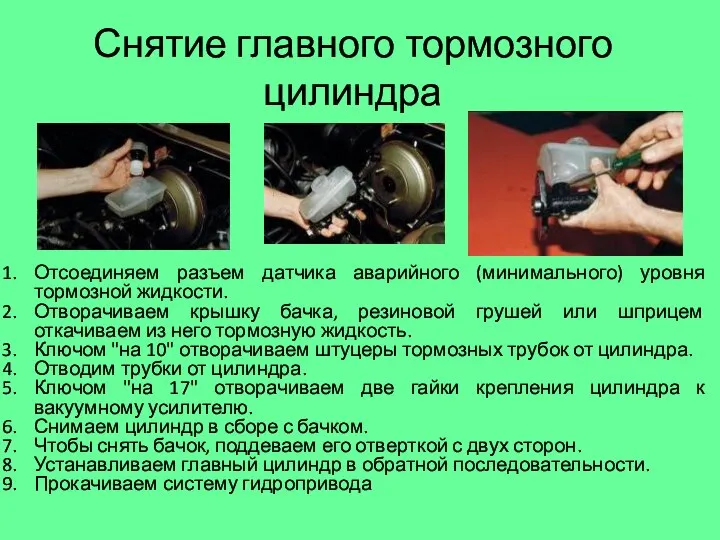 Снятие главного тормозного цилиндра

1. Отсоединяем разъем датчика аварийного (минимального) уровня тормозной жидкости.
2. Отворачиваем крышку бачка, резиновой грушей или шприцем откачиваем из него тормозную жидкость.
3. Ключом "на 10" отворачиваем штуцеры тормозных трубок от цилиндра.
4. Отводим трубки от цилиндра.
5. Ключом "на 17" отворачиваем две гайки крепления цилиндра к вакуумному усилителю.
6. Снимаем цилиндр в сборе с бачком.
7. Чтобы снять бачок, поддеваем его отверткой с двух сторон.
8. Устанавливаем главный цилиндр в обратной последовательности.
9. Прокачиваем систему гидропривода